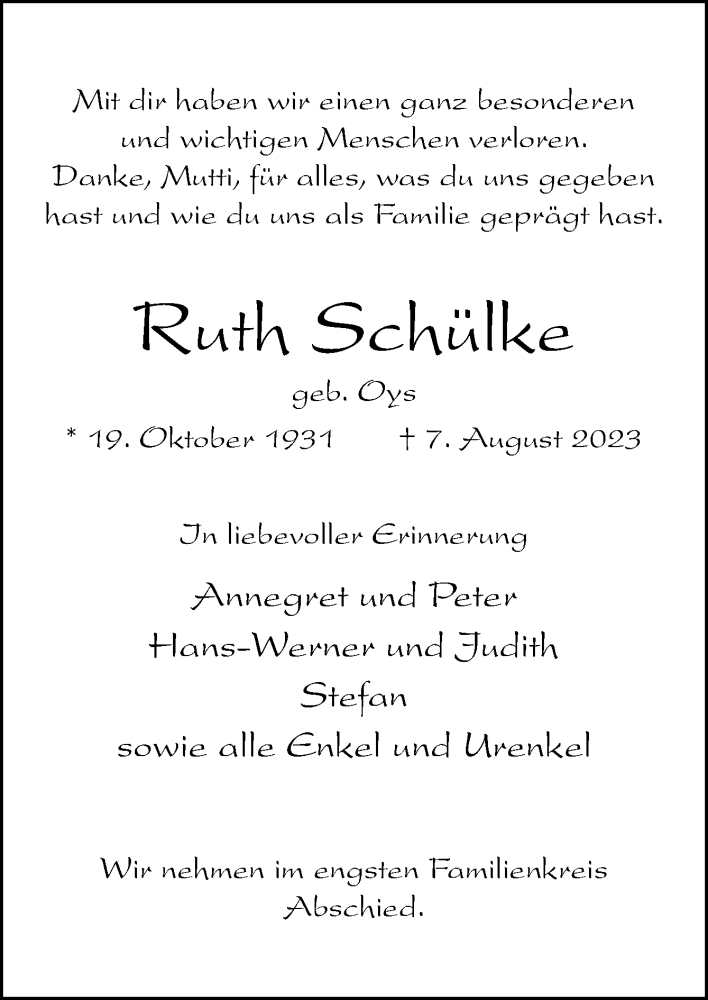 Mit dir haben wir einen ganz besonderen und wichtigen Menschen verloren. Danke, Mutti, für alles, was du uns gegeben hast und wie du uns als Familie geprägt hast.

Ruth Schülke

geb. Oys

* 19. Oktober 1931 † 7. August 2023

In liebevoller Erinnerung

Annegret und Peter
Hans-Werner und Judith
Stefan
sowie alle Enkel und Urenkel

Wir nehmen im engsten Familienkreis Abschied.